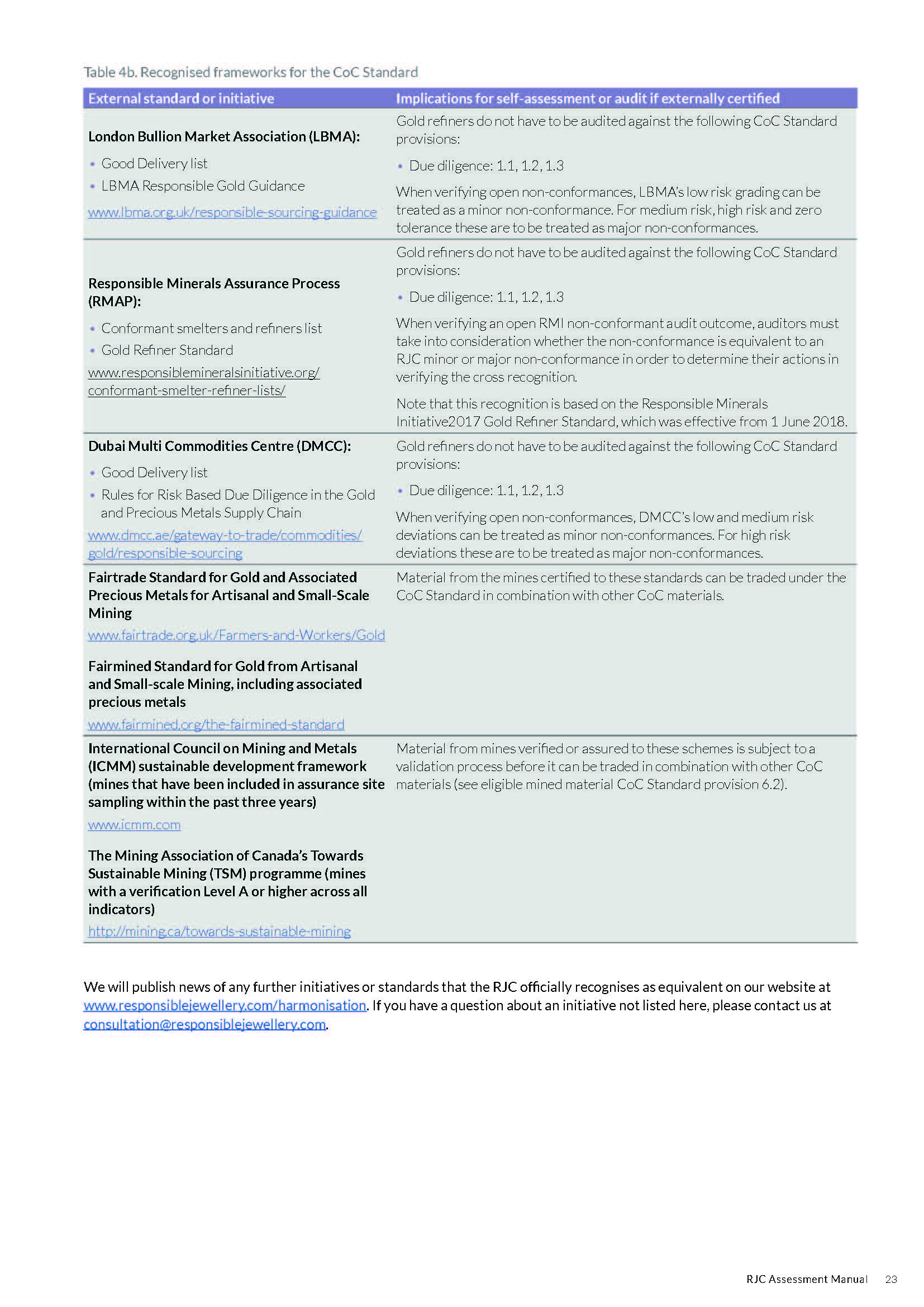 Table 4b. Recognised frameworks for the CoC Standard

| External standard or initiative | Implications for self-assessment or audit if externally certified |
|---|---|
| London Bullion Market Association (LBMA): • Good Delivery list • LBMA Responsible Gold Guidance www.lbma.org.uk/responsible-sourcing-guidance | Gold refiners do not have to be audited against the following CoC Standard provisions: • Due diligence: 1.1, 1.2, 1.3 When verifying open non-conformances, LBMA's low risk grading can be treated as a minor non-conformance. For medium risk, high risk and zero tolerance these are to be treated as major non-conformances. |
| Responsible Minerals Assurance Process (RMAP): • Conformant smelters and refiners list • Gold Refiner Standard www.responsiblemineralsinitiative.org/conformant-smelter-refiner-lists/ | Gold refiners do not have to be audited against the following CoC Standard provisions: • Due diligence: 1.1, 1.2, 1.3 When verifying an open RMI non-conformant audit outcome, auditors must take into consideration whether the non-conformance is equivalent to an RJC minor or major non-conformance in order to determine their actions in verifying the cross recognition. Note that this recognition is based on the Responsible Minerals Initiative2017 Gold Refiner Standard, which was effective from 1 June 2018. |
| Dubai Multi Commodities Centre (DMCC): • Good Delivery list • Rules for Risk Based Due Diligence in the Gold and Precious Metals Supply Chain www.dmcc.ae/gateway-to-trade/commodities/gold/responsible-sourcing | Gold refiners do not have to be audited against the following CoC Standard provisions: • Due diligence: 1.1, 1.2, 1.3 When verifying open non-conformances, DMCC's low and medium risk deviations can be treated as minor non-conformances. For high risk deviations these are to be treated as major non-conformances. |
| Fairtrade Standard for Gold and Associated Precious Metals for Artisanal and Small-Scale Mining www.fairtrade.org.uk/Farmers-and-Workers/Gold Fairmined Standard for Gold from Artisanal and Small-scale Mining, including associated precious metals www.fairmined.org/the-fairmined-standard | Material from the mines certified to these standards can be traded under the CoC Standard in combination with other CoC materials. |
| International Council on Mining and Metals (ICMM) sustainable development framework (mines that have been included in assurance site sampling within the past three years) www.icmm.com The Mining Association of Canada's Towards Sustainable Mining (TSM) programme (mines with a verification Level A or higher across all indicators) http://mining.ca/towards-sustainable-mining | Material from mines verified or assured to these schemes is subject to a validation process before it can be traded in combination with other CoC materials (see eligible mined material CoC Standard provision 6.2). |

We will publish news of any further initiatives or standards that the RJC officially recognises as equivalent on our website at www.responsiblejewellery.com/harmonisation. If you have a question about an initiative not listed here, please contact us at consultation@responsiblejewellery.com.

RJC Assessment Manual 23